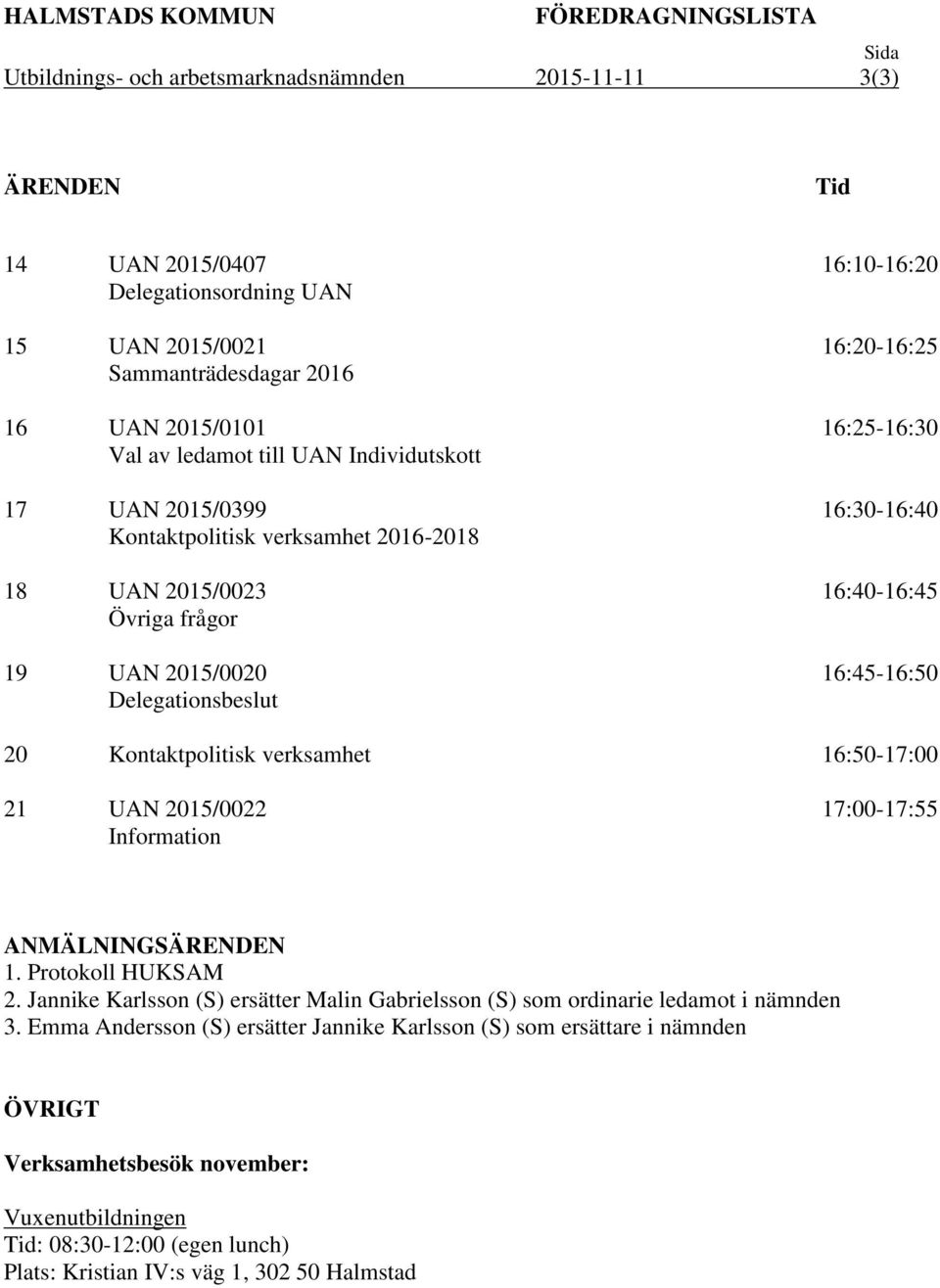 HALMSTADS KOMMUN FÖREDRAGNINGSLISTA

Sida

Utbildnings- och arbetsmarknadsnämnden 2015-11-11 3(3)

ÄRENDEN Tid

14 UAN 2015/0407 16:10-16:20
Delegationsordning UAN

15 UAN 2015/0021 16:20-16:25
Sammanträdesdagar 2016

16 UAN 2015/0101 16:25-16:30
Val av ledamot till UAN Individutskott

17 UAN 2015/0399 16:30-16:40
Kontaktpolitisk verksamhet 2016-2018

18 UAN 2015/0023 16:40-16:45
Övriga frågor

19 UAN 2015/0020 16:45-16:50
Delegationsbeslut

20 Kontaktpolitisk verksamhet 16:50-17:00

21 UAN 2015/0022 17:00-17:55
Information

ANMÄLNINGSÄRENDEN
1. Protokoll HUKSAM
2. Jannike Karlsson (S) ersätter Malin Gabrielsson (S) som ordinarie ledamot i nämnden
3. Emma Andersson (S) ersätter Jannike Karlsson (S) som ersättare i nämnden

ÖVRIGT

Verksamhetsbesök november:

Vuxenutbildningen
Tid: 08:30-12:00 (egen lunch)
Plats: Kristian IV:s väg 1, 302 50 Halmstad